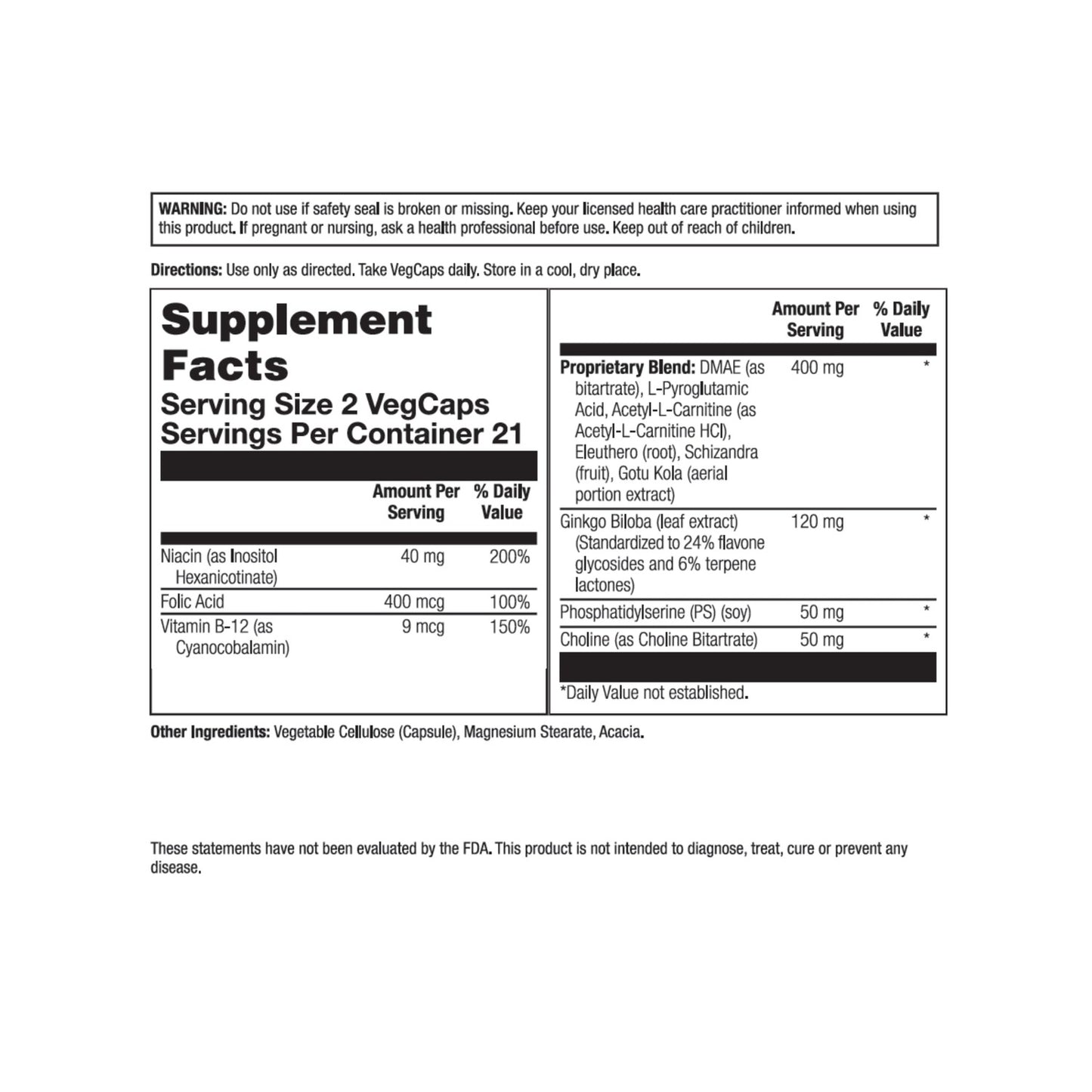 WARNING: Do not use if safety seal is broken or missing. Keep your licensed health care practitioner informed when using this product. If pregnant or nursing, ask a health professional before use. Keep out of reach of children.

Directions: Use only as directed. Take VegCaps daily. Store in a cool, dry place.

Supplement Facts
Serving Size 2 VegCaps
Servings Per Container 21

| | Amount Per Serving | % Daily Value |
|---|---|---|
| Niacin (as Inositol Hexanicotinate) | 40 mg | 200% |
| Folic Acid | 400 mcg | 100% |
| Vitamin B-12 (as Cyanocobalamin) | 9 mcg | 150% |

| | Amount Per Serving | % Daily Value |
|---|---|---|
| Proprietary Blend: DMAE (as bitartrate), L-Pyroglutamic Acid, Acetyl-L-Carnitine (as Acetyl-L-Carnitine HCl), Eleuthero (root), Schizandra (fruit), Gotu Kola (aerial portion extract) | 400 mg | * |
| Ginkgo Biloba (leaf extract) (Standardized to 24% flavone glycosides and 6% terpene lactones) | 120 mg | * |
| Phosphatidylserine (PS) (soy) | 50 mg | * |
| Choline (as Choline Bitartrate) | 50 mg | * |

*Daily Value not established.

Other Ingredients: Vegetable Cellulose (Capsule), Magnesium Stearate, Acacia.

These statements have not been evaluated by the FDA. This product is not intended to diagnose, treat, cure or prevent any disease.